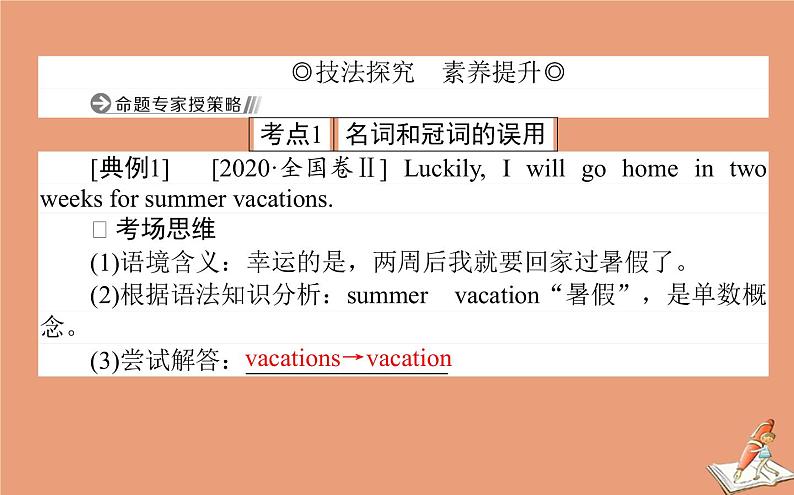 ◎技法探究　素养提升◎

命题专家授策略

考点1　名词和冠词的误用

[典例1]　[2020·全国卷Ⅱ] Luckily, I will go home in two weeks for summer vacations.

□ 考场思维

(1)语境含义：幸运的是，两周后我就要回家过暑假了。

(2)根据语法知识分析：summer vacation“暑假”，是单数概念。

(3)尝试解答：vacations→vacation